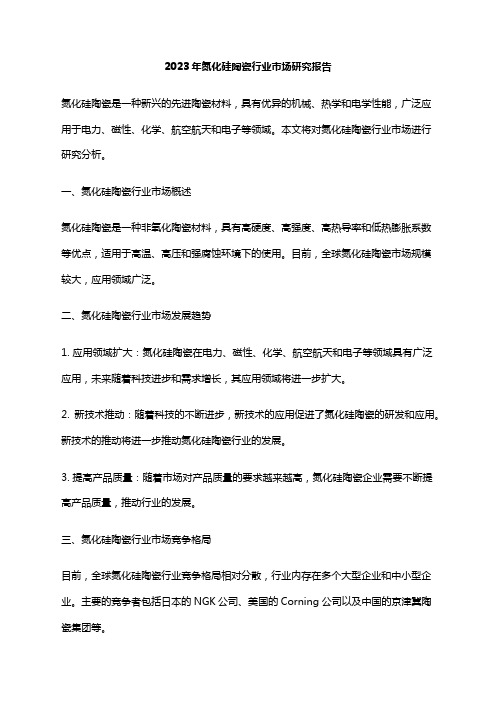 2023年氮化硅陶瓷行业市场研究报告

氮化硅陶瓷是一种新兴的先进陶瓷材料，具有优异的机械、热学和电学性能，广泛应用于电力、磁性、化学、航空航天和电子等领域。本文将对氮化硅陶瓷行业市场进行研究分析。

一、氮化硅陶瓷行业市场概述

氮化硅陶瓷是一种非氧化陶瓷材料，具有高硬度、高强度、高热导率和低热膨胀系数等优点，适用于高温、高压和强腐蚀环境下的使用。目前，全球氮化硅陶瓷市场规模较大，应用领域广泛。

二、氮化硅陶瓷行业市场发展趋势

1. 应用领域扩大：氮化硅陶瓷在电力、磁性、化学、航空航天和电子等领域具有广泛应用，未来随着科技进步和需求增长，其应用领域将进一步扩大。

2. 新技术推动：随着科技的不断进步，新技术的应用促进了氮化硅陶瓷的研发和应用。新技术的推动将进一步推动氮化硅陶瓷行业的发展。

3. 提高产品质量：随着市场对产品质量的要求越来越高，氮化硅陶瓷企业需要不断提高产品质量，推动行业的发展。

三、氮化硅陶瓷行业市场竞争格局

目前，全球氮化硅陶瓷行业竞争格局相对分散，行业内存在多个大型企业和中小型企业。主要的竞争者包括日本的 NGK 公司、美国的 Corning 公司以及中国的京津冀陶瓷集团等。